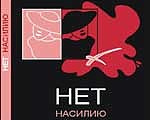 НЕТ НАСИЛИЮ

НЕТ

НАСИЛИЮ